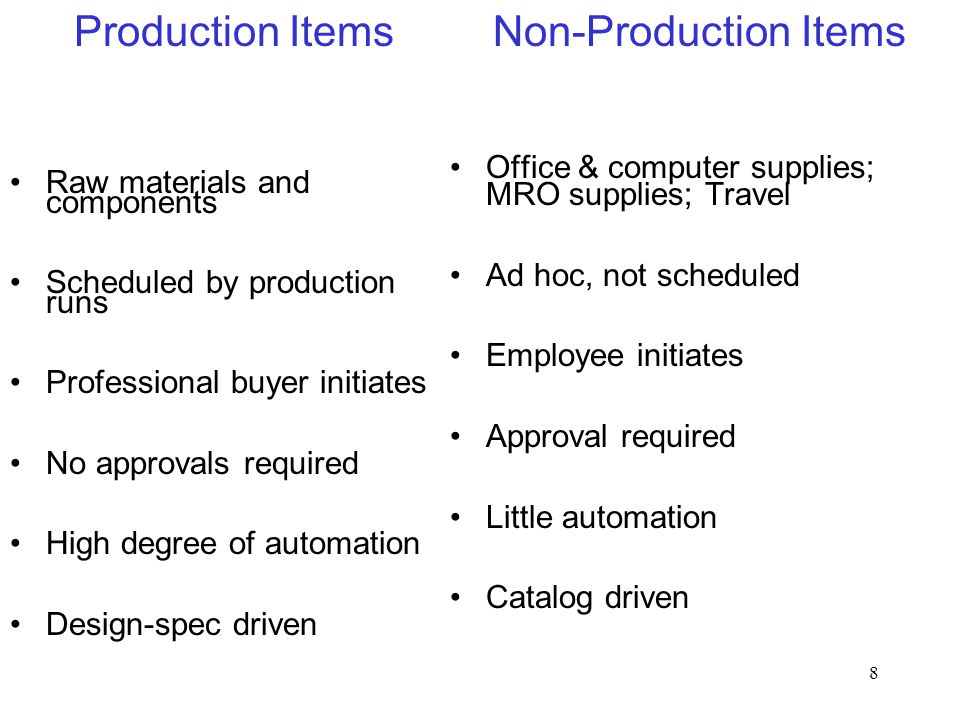 Production Items

• Raw materials and components

• Scheduled by production runs

• Professional buyer initiates

• No approvals required

• High degree of automation

• Design-spec driven

Non-Production Items

• Office & computer supplies; MRO supplies; Travel

• Ad hoc, not scheduled

• Employee initiates

• Approval required

• Little automation

• Catalog driven

8